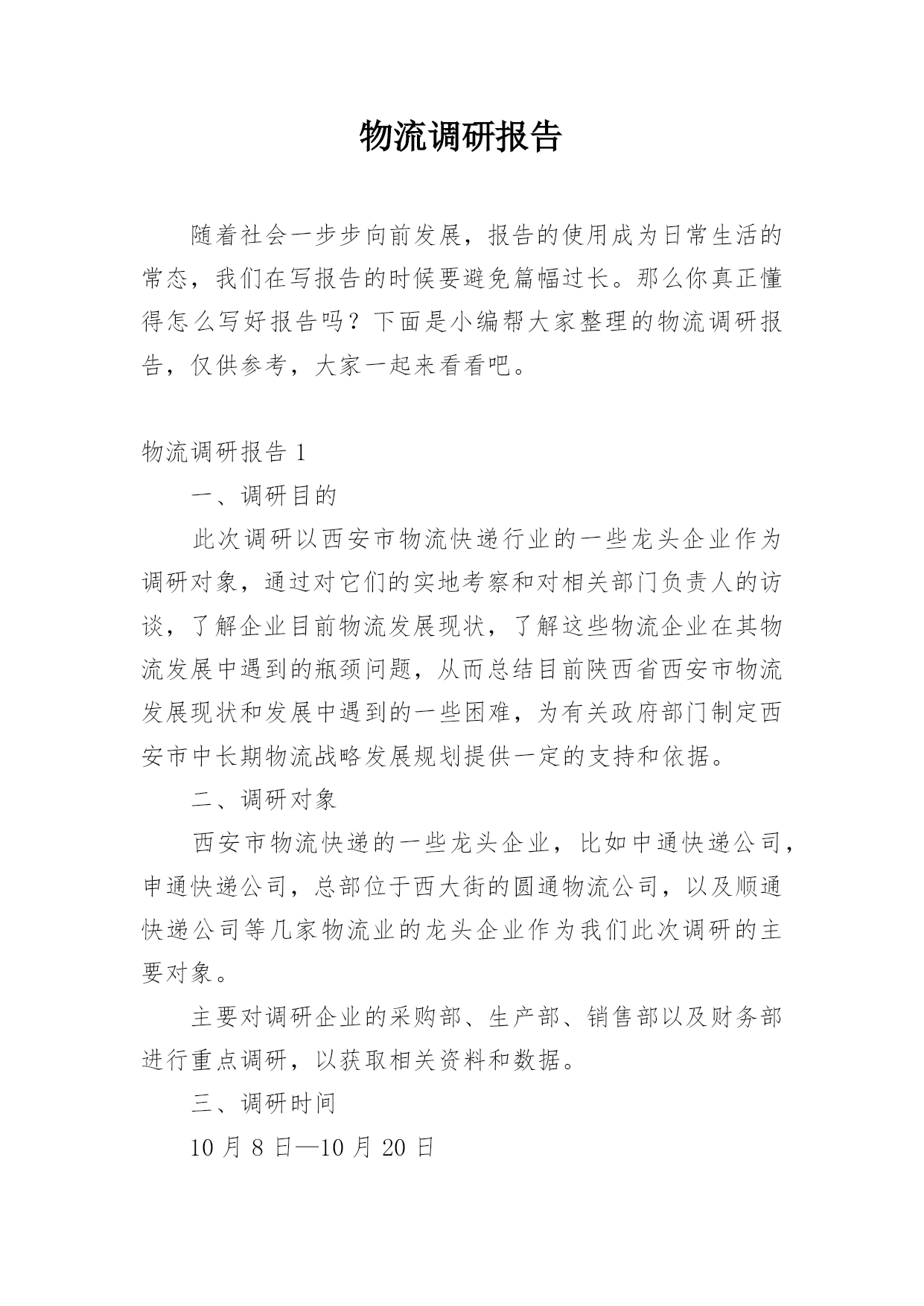 物流调研报告

随着社会一步步向前发展，报告的使用成为日常生活的常态，我们在写报告的时候要避免篇幅过长。那么你真正懂得怎么写好报告吗？下面是小编帮大家整理的物流调研报告，仅供参考，大家一起来看看吧。

物流调研报告 1

一、调研目的

此次调研以西安市物流快递行业的一些龙头企业作为调研对象，通过对它们的实地考察和对相关部门负责人的访谈，了解企业目前物流发展现状，了解这些物流企业在其物流发展中遇到的瓶颈问题，从而总结目前陕西省西安市物流发展现状和发展中遇到的一些困难，为有关政府部门制定西安市中长期物流战略发展规划提供一定的支持和依据。

二、调研对象

西安市物流快递的一些龙头企业，比如中通快递公司，申通快递公司，总部位于西大街的圆通物流公司，以及顺通快递公司等几家物流业的龙头企业作为我们此次调研的主要对象。

主要对调研企业的采购部、生产部、销售部以及财务部进行重点调研，以获取相关资料和数据。

三、调研时间

10 月 8 日—10 月 20 日